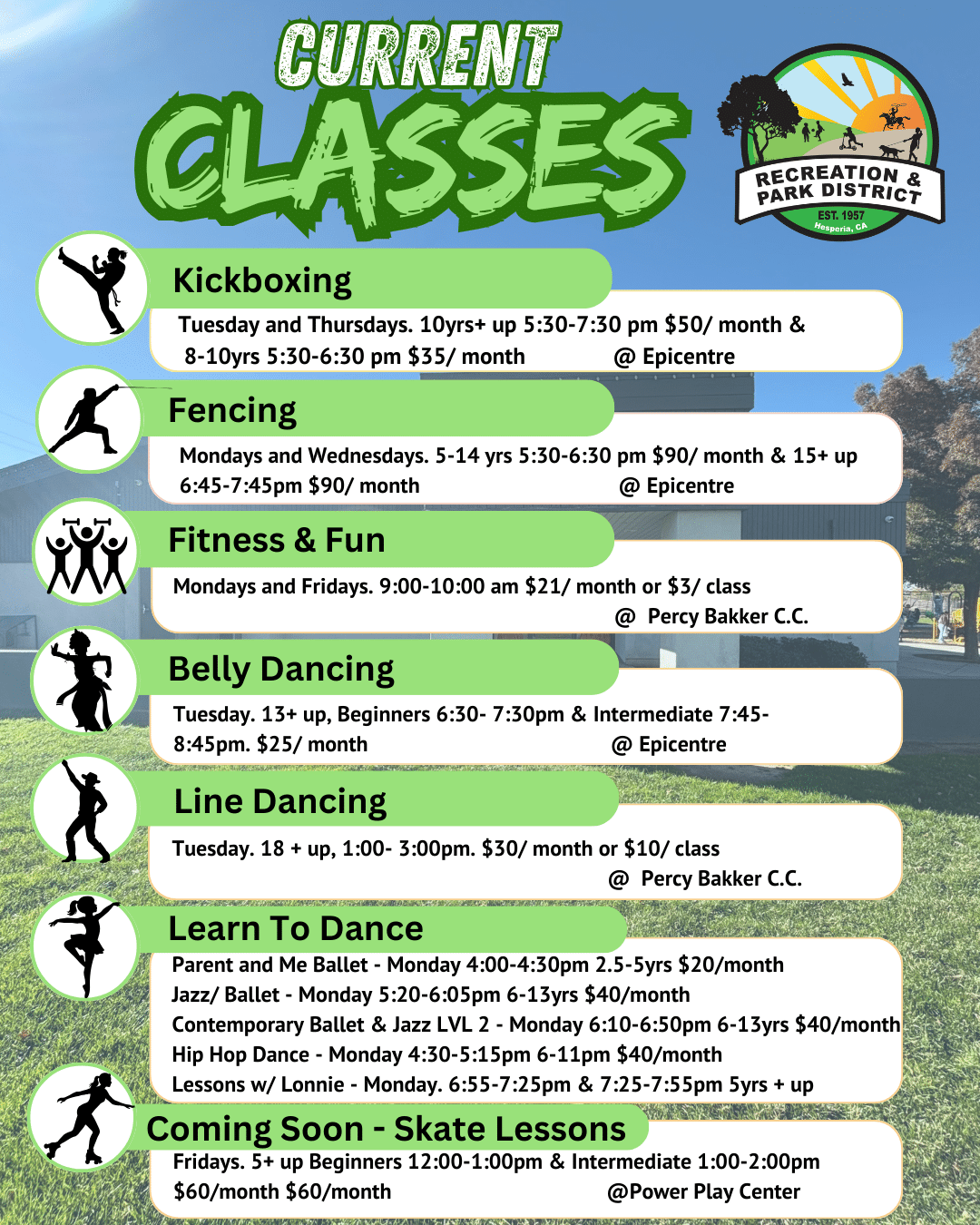 CURRENT CLASSES

RECREATION & PARK DISTRICT
EST. 1957
Hesperia, CA

Kickboxing
Tuesday and Thursdays. 10yrs+ up 5:30-7:30 pm $50/ month & 8-10yrs 5:30-6:30 pm $35/ month @ Epicentre

Fencing
Mondays and Wednesdays. 5-14 yrs 5:30-6:30 pm $90/ month & 15+ up 6:45-7:45pm $90/ month @ Epicentre

Fitness & Fun
Mondays and Fridays. 9:00-10:00 am $21/ month or $3/ class @ Percy Bakker C.C.

Belly Dancing
Tuesday. 13+ up, Beginners 6:30- 7:30pm & Intermediate 7:45-8:45pm. $25/ month @ Epicentre

Line Dancing
Tuesday. 18 + up, 1:00- 3:00pm. $30/ month or $10/ class @ Percy Bakker C.C.

Learn To Dance
Parent and Me Ballet - Monday 4:00-4:30pm 2.5-5yrs $20/month
Jazz/ Ballet - Monday 5:20-6:05pm 6-13yrs $40/month
Contemporary Ballet & Jazz LVL 2 - Monday 6:10-6:50pm 6-13yrs $40/month
Hip Hop Dance - Monday 4:30-5:15pm 6-11pm $40/month
Lessons w/ Lonnie - Monday. 6:55-7:25pm & 7:25-7:55pm 5yrs + up

Coming Soon - Skate Lessons
Fridays. 5+ up Beginners 12:00-1:00pm & Intermediate 1:00-2:00pm $60/month $60/month @Power Play Center